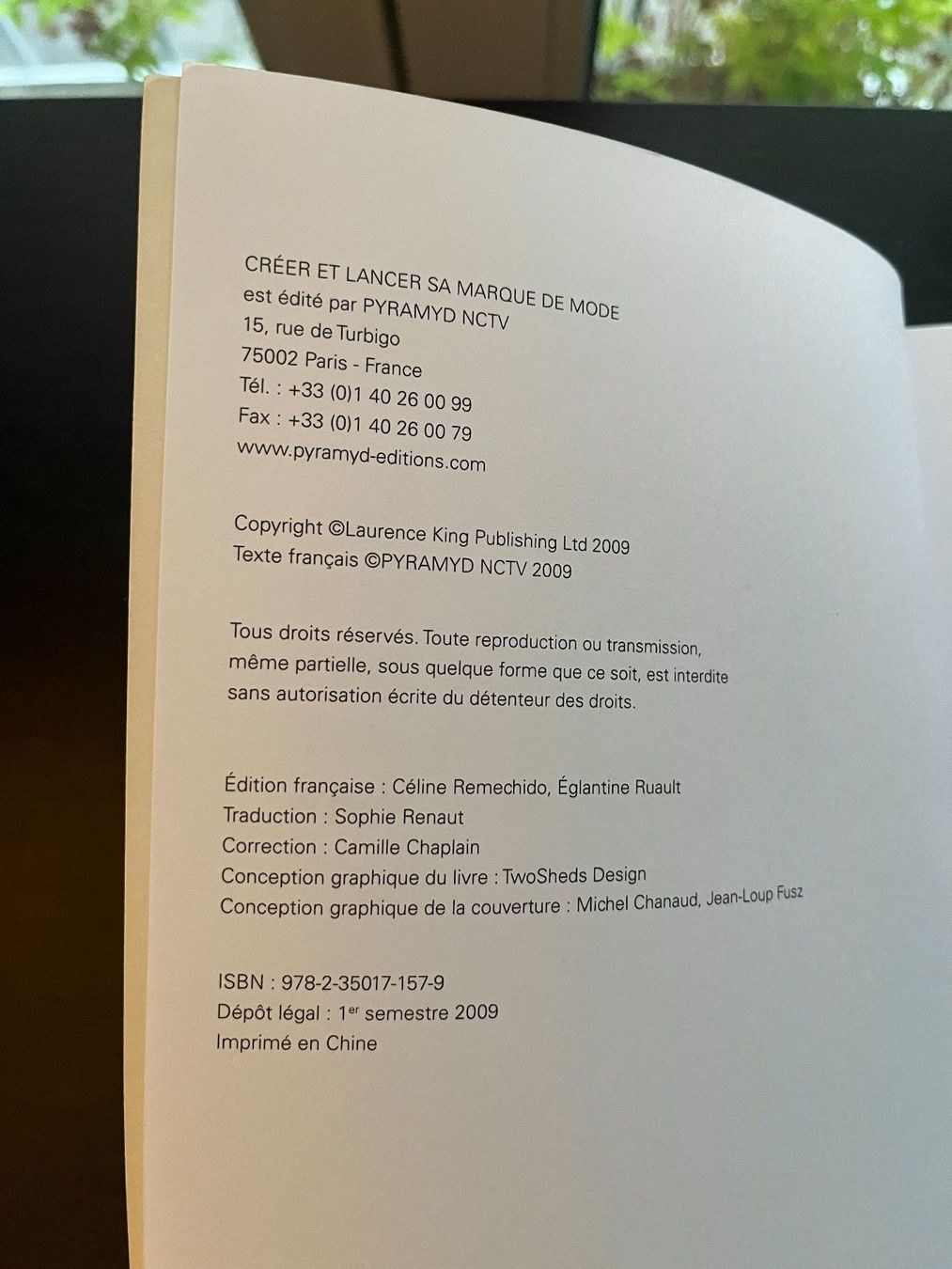 CRÉER ET LANCER SA MARQUE DE MODE
est édité par PYRAMYD NCTV
15, rue de Turbigo
75002 Paris - France
Tél. : +33 (0)1 40 26 00 99
Fax : +33 (0)1 40 26 00 79
www.pyramyd-editions.com

Copyright ©Laurence King Publishing Ltd 2009
Texte français ©PYRAMYD NCTV 2009

Tous droits réservés. Toute reproduction ou transmission, même partielle, sous quelque forme que ce soit, est interdite sans autorisation écrite du détenteur des droits.

Édition française : Céline Remechido, Églantine Ruault
Traduction : Sophie Renaut
Correction : Camille Chaplain
Conception graphique du livre : TwoSheds Design
Conception graphique de la couverture : Michel Chanaud, Jean-Loup Fusz

ISBN : 978-2-35017-157-9
Dépôt légal : 1$^{er}$ semestre 2009
Imprimé en Chine